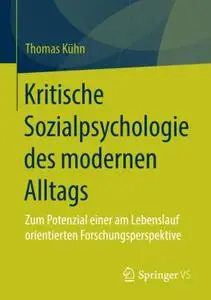 Thomas Kühn

Kritische Sozialpsychologie des modernen Alltags

Zum Potenzial einer am Lebenslauf orientierten Forschungsperspektive

Springer VS